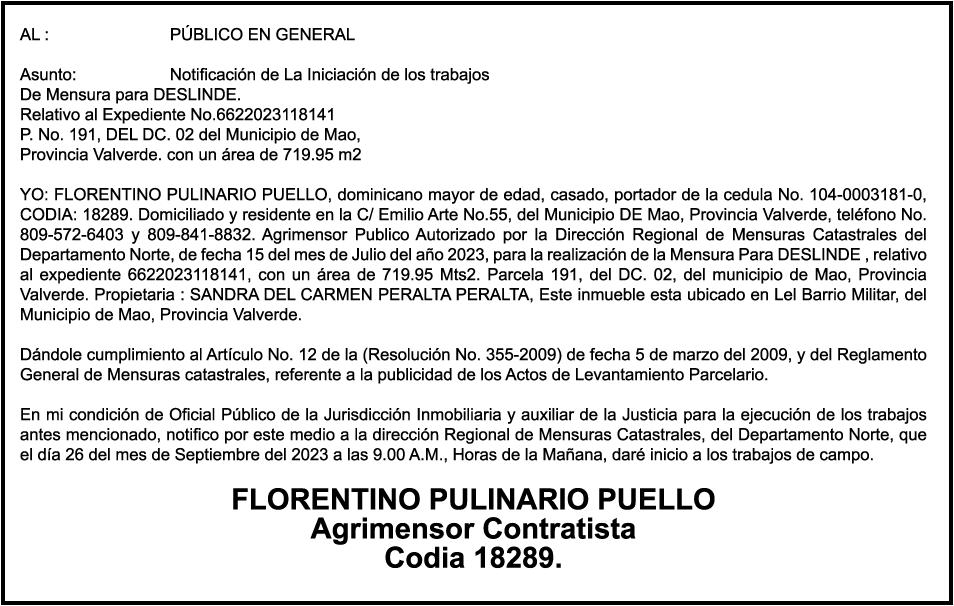 AL : PÚBLICO EN GENERAL

Asunto: Notificación de La Iniciación de los trabajos
De Mensura para DESLINDE.
Relativo al Expediente No.6622023118141
P. No. 191, DEL DC. 02 del Municipio de Mao,
Provincia Valverde. con un área de 719.95 m2

YO: FLORENTINO PULINARIO PUELLO, dominicano mayor de edad, casado, portador de la cedula No. 104-0003181-0, CODIA: 18289. Domiciliado y residente en la C/ Emilio Arte No.55, del Municipio DE Mao, Provincia Valverde, teléfono No. 809-572-6403 y 809-841-8832. Agrimensor Publico Autorizado por la Dirección Regional de Mensuras Catastrales del Departamento Norte, de fecha 15 del mes de Julio del año 2023, para la realización de la Mensura Para DESLINDE , relativo al expediente 6622023118141, con un área de 719.95 Mts2. Parcela 191, del DC. 02, del municipio de Mao, Provincia Valverde. Propietaria : SANDRA DEL CARMEN PERALTA PERALTA, Este inmueble esta ubicado en Lel Barrio Militar, del Municipio de Mao, Provincia Valverde.

Dándole cumplimiento al Artículo No. 12 de la (Resolución No. 355-2009) de fecha 5 de marzo del 2009, y del Reglamento General de Mensuras catastrales, referente a la publicidad de los Actos de Levantamiento Parcelario.

En mi condición de Oficial Público de la Jurisdicción Inmobiliaria y auxiliar de la Justicia para la ejecución de los trabajos antes mencionado, notifico por este medio a la dirección Regional de Mensuras Catastrales, del Departamento Norte, que el día 26 del mes de Septiembre del 2023 a las 9.00 A.M., Horas de la Mañana, daré inicio a los trabajos de campo.

FLORENTINO PULINARIO PUELLO
Agrimensor Contratista
Codia 18289.